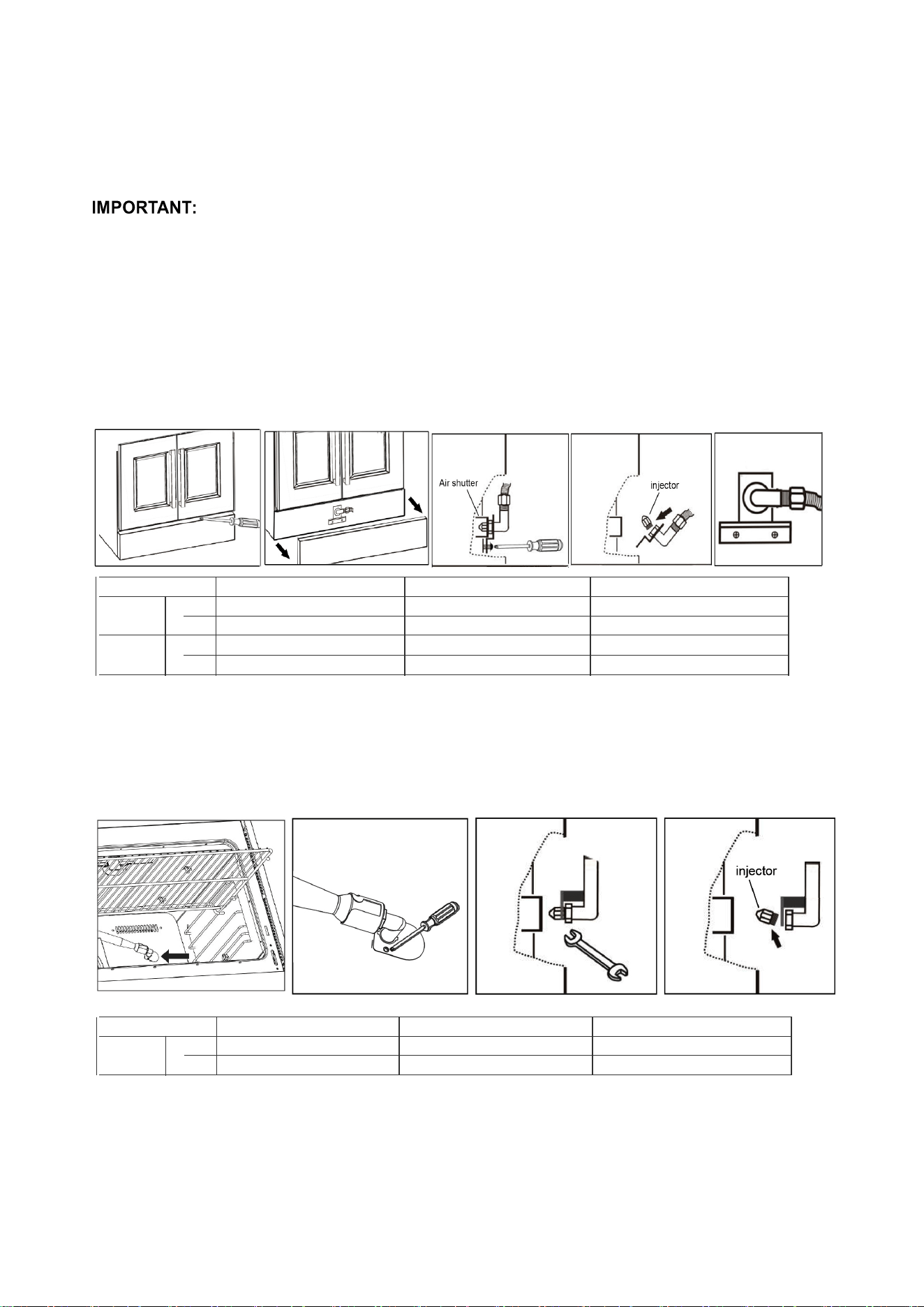 IMPORTANT:

Air shutter

injector

injector